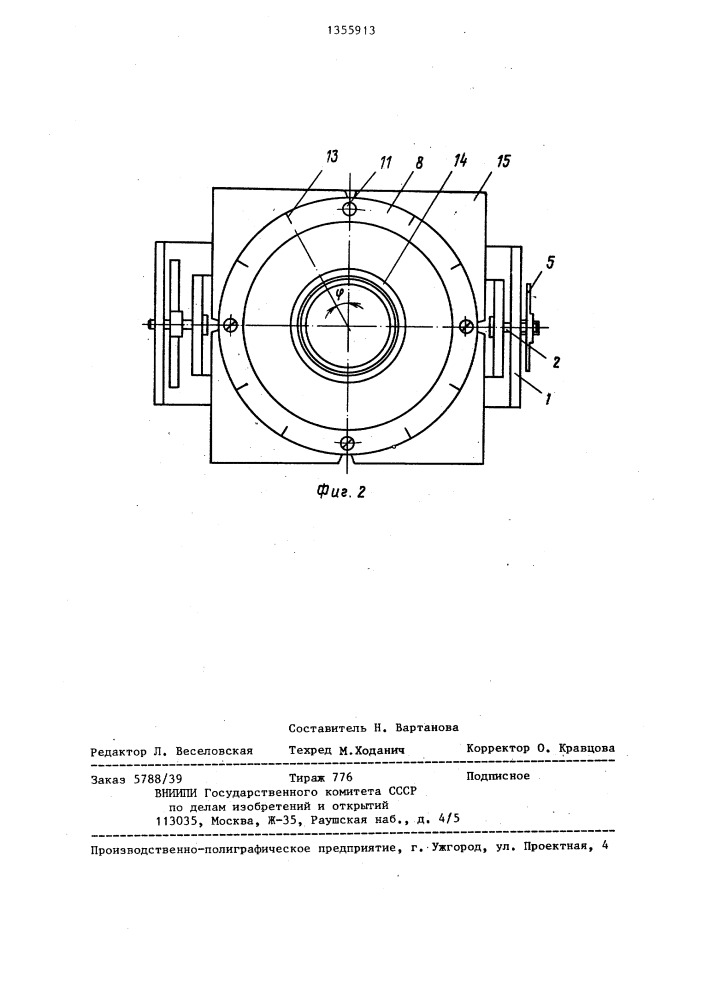 1355913

13 11 8 14 15

$\varphi$

5

2

1

Фиг. 2

Составитель Н. Вартанова

Редактор Л. Веселовская Техред М.Ходанич Корректор О. Кравцова

Заказ 5788/39 Тираж 776 Подписное

ВНИИПИ Государственного комитета СССР по делам изобретений и открытий 113035, Москва, Ж-35, Раушская наб., д. 4/5

Производственно-полиграфическое предприятие, г. Ужгород, ул. Проектная, 4